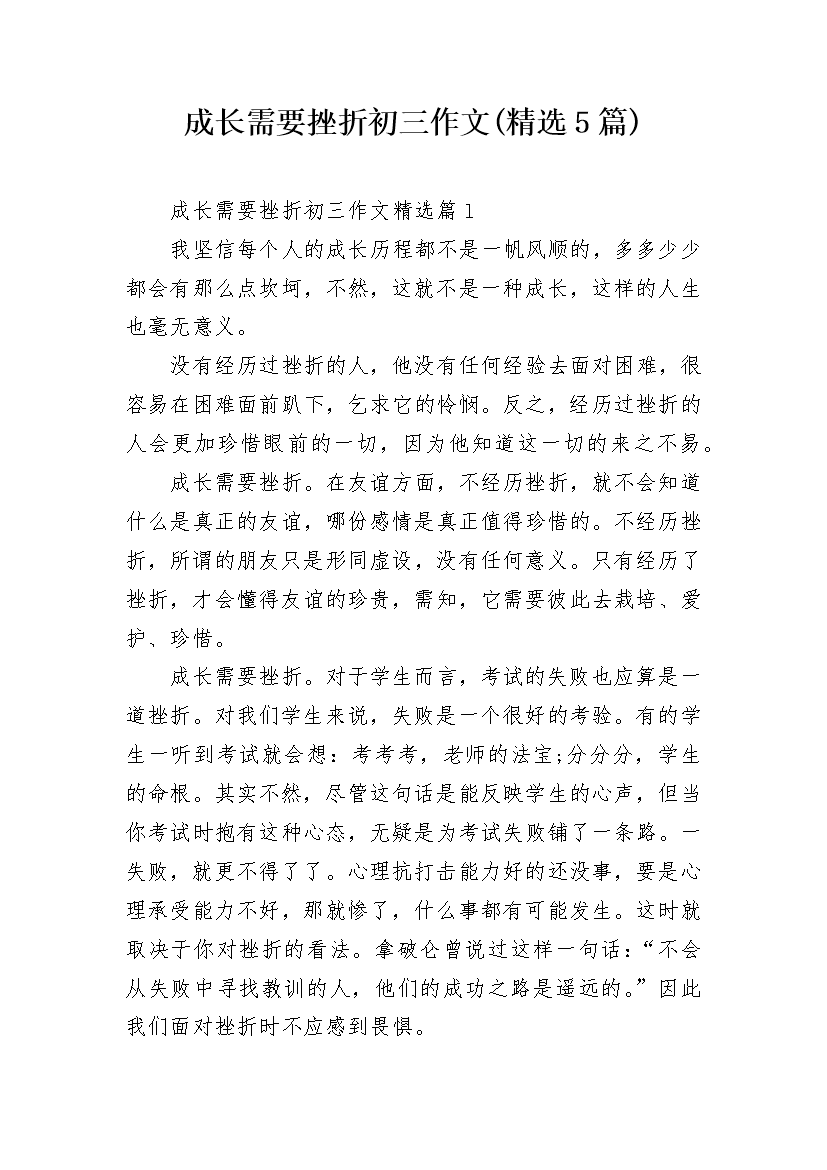 成长需要挫折初三作文(精选5篇)

成长需要挫折初三作文精选篇1

我坚信每个人的成长历程都不是一帆风顺的，多多少少都会有那么点坎坷，不然，这就不是一种成长，这样的人生也毫无意义。

没有经历过挫折的人，他没有任何经验去面对困难，很容易在困难面前趴下，乞求它的怜悯。反之，经历过挫折的人会更加珍惜眼前的一切，因为他知道这一切的来之不易。

成长需要挫折。在友谊方面，不经历挫折，就不会知道什么是真正的友谊，哪份感情是真正值得珍惜的。不经历挫折，所谓的朋友只是形同虚设，没有任何意义。只有经历了挫折，才会懂得友谊的珍贵，需知，它需要彼此去栽培、爱护、珍惜。

成长需要挫折。对于学生而言，考试的失败也应算是一道挫折。对我们学生来说，失败是一个很好的考验。有的学生一听到考试就会想：考考考，老师的法宝;分分分，学生的命根。其实不然，尽管这句话是能反映学生的心声，但当你考试时抱有这种心态，无疑是为考试失败铺了一条路。一失败，就更不得了了。心理抗打击能力好的还没事，要是心理承受能力不好，那就惨了，什么事都有可能发生。这时就取决于你对挫折的看法。拿破仑曾说过这样一句话：“不会从失败中寻找教训的人，他们的成功之路是遥远的。”因此我们面对挫折时不应感到畏惧。